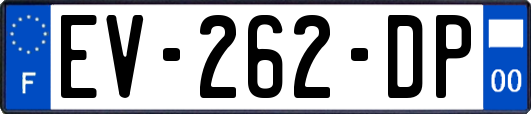 F
EV-262-DP
00